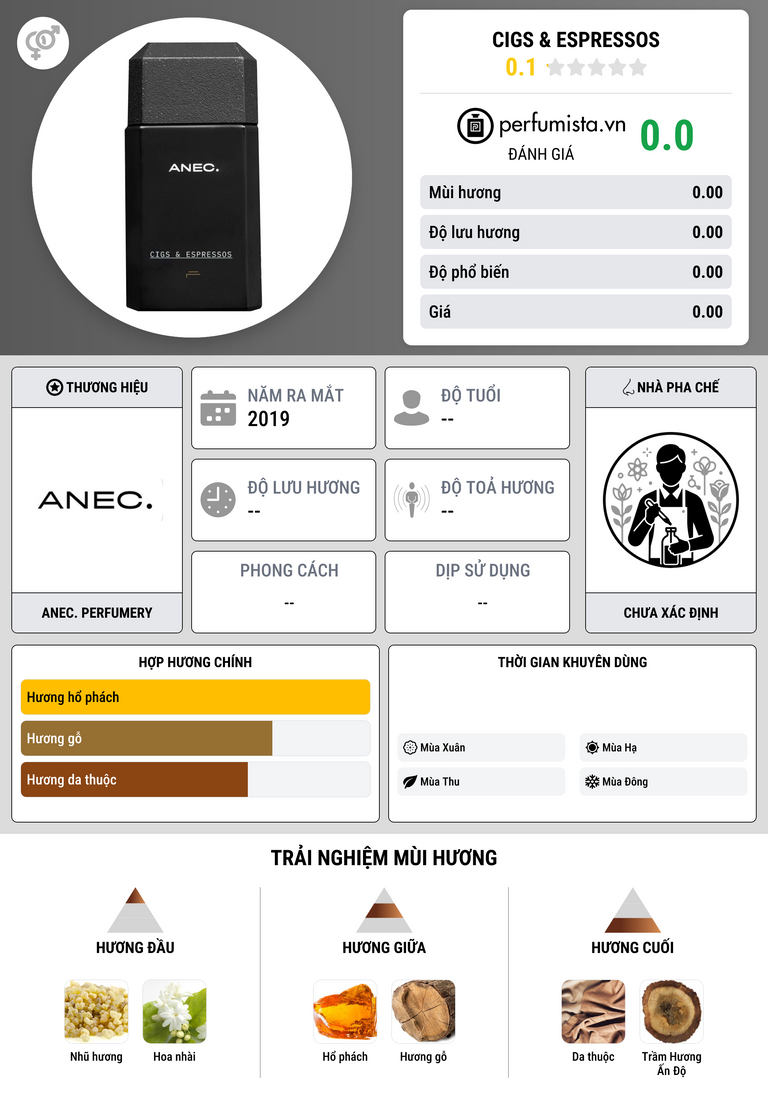 ANEC.

CIGS & ESPRESSOS

CIGS & ESPRESSOS

0.1

perfumista.vn

ĐÁNH GIÁ

0.0

Mùi hương 0.00

Độ lưu hương 0.00

Độ phổ biến 0.00

Giá 0.00

THƯƠNG HIỆU

ANEC.

ANEC. PERFUMERY

NĂM RA MẮT
2019

ĐỘ TUỔI
--

ĐỘ LƯU HƯƠNG
--

ĐỘ TOẢ HƯƠNG
--

PHONG CÁCH
--

DỊP SỬ DỤNG
--

NHÀ PHA CHẾ

CHƯA XÁC ĐỊNH

HỢP HƯƠNG CHÍNH

Hương hổ phách

Hương gỗ

Hương da thuộc

THỜI GIAN KHUYÊN DÙNG

Mùa Xuân

Mùa Hạ

Mùa Thu

Mùa Đông

TRẢI NGHIỆM MÙI HƯƠNG

HƯƠNG ĐẦU

Nhũ hương

Hoa nhài

HƯƠNG GIỮA

Hổ phách

Hương gỗ

HƯƠNG CUỐI

Da thuộc

Trầm Hương Ấn Độ